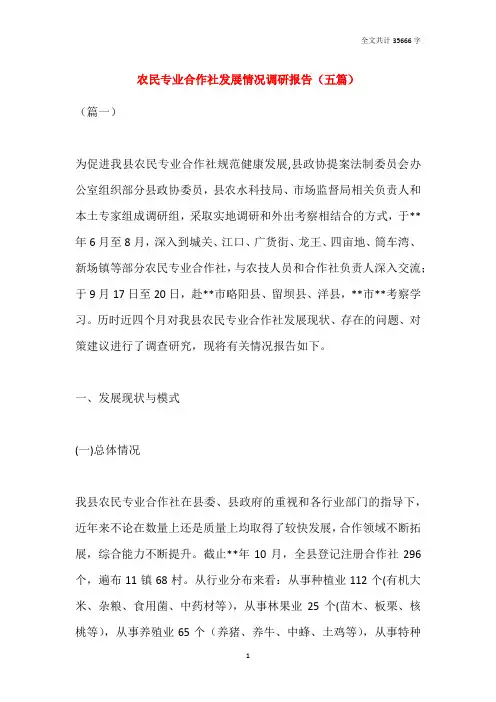 全文共计 35666 字

农民专业合作社发展情况调研报告（五篇）

（篇一）

为促进我县农民专业合作社规范健康发展,县政协提案法制委员会办公室组织部分县政协委员，县农水科技局、市场监督局相关负责人和本土专家组成调研组，采取实地调研和外出考察相结合的方式，于**年 6 月至 8 月，深入到城关、江口、广货街、龙王、四亩地、筒车湾、新场镇等部分农民专业合作社，与农技人员和合作社负责人深入交流；于 9 月 17 日至 20 日，赴**市略阳县、留坝县、洋县，**市**考察学习。历时近四个月对我县农民专业合作社发展现状、存在的问题、对策建议进行了调查研究，现将有关情况报告如下。

一、发展现状与模式

(一)总体情况

我县农民专业合作社在县委、县政府的重视和各行业部门的指导下，近年来不论在数量上还是质量上均取得了较快发展，合作领域不断拓展，综合能力不断提升。截止**年 10 月，全县登记注册合作社 296 个，遍布 11 镇 68 村。从行业分布来看：从事种植业 112 个(有机大米、杂粮、食用菌、中药材等)，从事林果业 25 个(苗木、板栗、核桃等)，从事养殖业 65 个（养猪、养牛、中蜂、土鸡等），从事特种

1